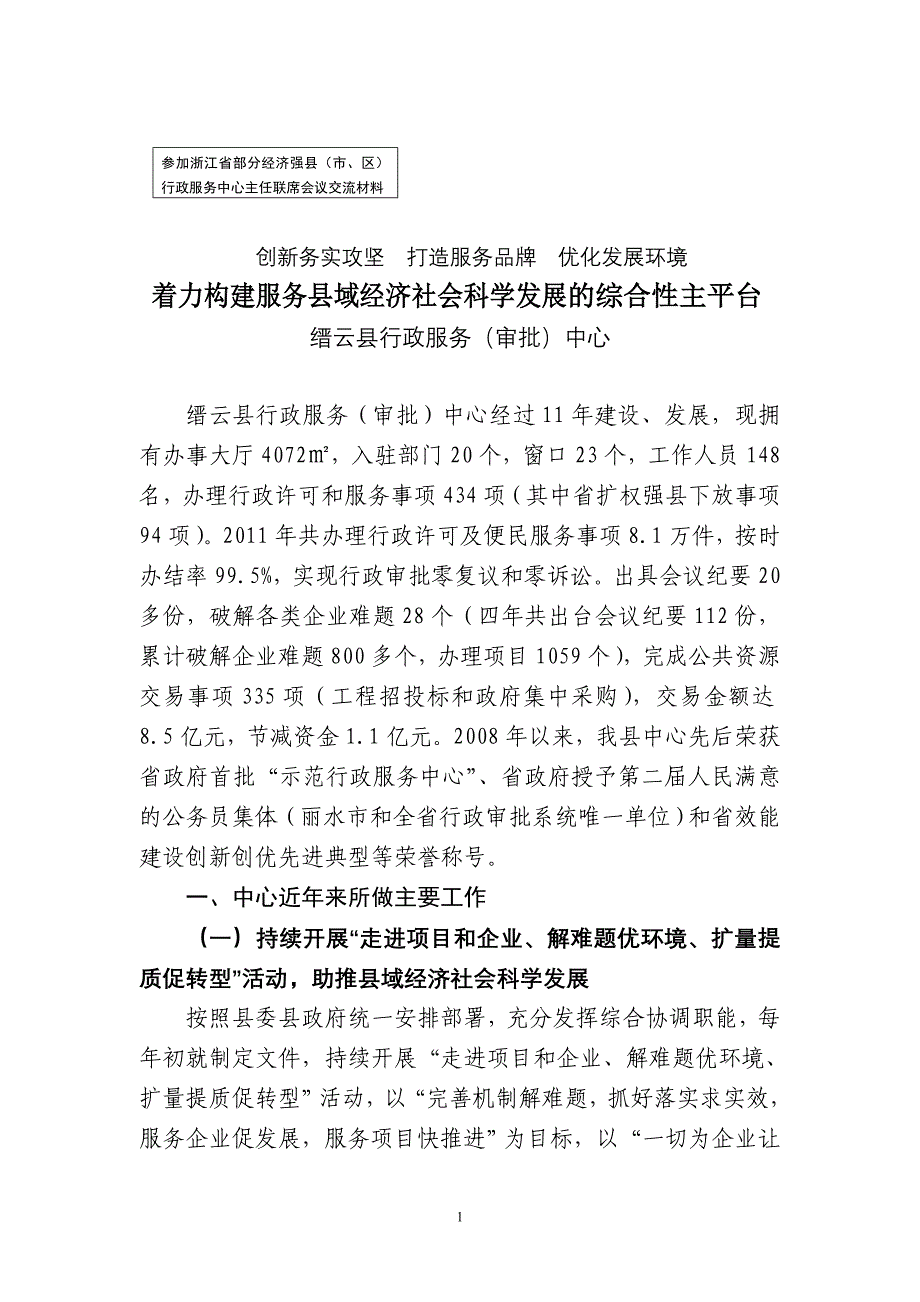 参加浙江省部分经济强县（市、区）
行政服务中心主任联席会议交流材料

创新务实攻坚　打造服务品牌　优化发展环境

着力构建服务县域经济社会科学发展的综合性主平台

缙云县行政服务（审批）中心

缙云县行政服务（审批）中心经过11年建设、发展，现拥有办事大厅4072㎡，入驻部门20个，窗口23个，工作人员148名，办理行政许可和服务事项434项（其中省扩权强县下放事项94项）。2011年共办理行政许可及便民服务事项8.1万件，按时办结率99.5%，实现行政审批零复议和零诉讼。出具会议纪要20多份，破解各类企业难题28个（四年共出台会议纪要112份，累计破解企业难题800多个，办理项目1059个），完成公共资源交易事项335项（工程招投标和政府集中采购），交易金额达8.5亿元，节减资金1.1亿元。2008年以来，我县中心先后荣获省政府首批“示范行政服务中心”、省政府授予第二届人民满意的公务员集体（丽水市和全省行政审批系统唯一单位）和省效能建设创新创优先进典型等荣誉称号。

一、中心近年来所做主要工作

（一）持续开展“走进项目和企业、解难题优环境、扩量提质促转型”活动，助推县域经济社会科学发展

按照县委县政府统一安排部署，充分发挥综合协调职能，每年初就制定文件，持续开展“走进项目和企业、解难题优环境、扩量提质促转型”活动，以“完善机制解难题，抓好落实求实效，服务企业促发展，服务项目快推进”为目标，以“一切为企业让

1